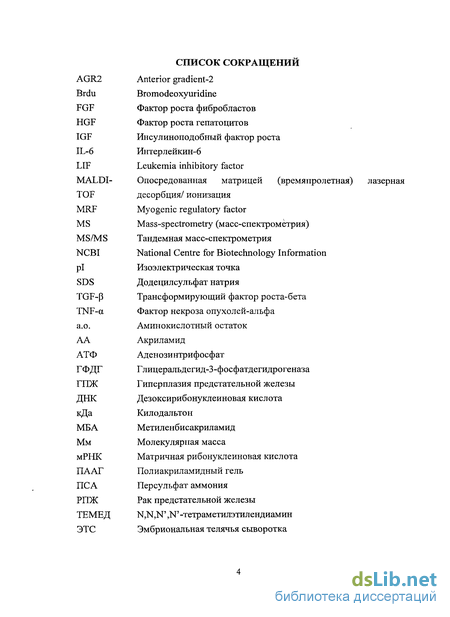 СПИСОК СОКРАЩЕНИЙ

| | |
|---|---|
| AGR2 | Anterior gradient-2 |
| Brdu | Bromodeoxyuridine |
| FGF | Фактор роста фибробластов |
| HGF | Фактор роста гепатоцитов |
| IGF | Инсулиноподобный фактор роста |
| IL-6 | Интерлейкин-6 |
| LIF | Leukemia inhibitory factor |
| MALDI-TOF | Опосредованная матрицей (времяпролетная) лазерная десорбция/ ионизация |
| MRF | Myogenic regulatory factor |
| MS | Mass-spectrometry (масс-спектрометрия) |
| MS/MS | Тандемная масс-спектрометрия |
| NCBI | National Centre for Biotechnology Information |
| pI | Изоэлектрическая точка |
| SDS | Додецилсульфат натрия |
| TGF-β | Трансформирующий фактор роста-бета |
| TNF-α | Фактор некроза опухолей-альфа |
| а.о. | Аминокислотный остаток |
| АА | Акриламид |
| АТФ | Аденозинтрифосфат |
| ГФДГ | Глицеральдегид-3-фосфатдегидрогеназа |
| ГПЖ | Гиперплазия предстательной железы |
| ДНК | Дезоксирибонуклеиновая кислота |
| кДа | Килодальтон |
| МБА | Метиленбисакриламид |
| Мм | Молекулярная масса |
| мРНК | Матричная рибонуклеиновая кислота |
| ПААГ | Полиакриламидный гель |
| ПСА | Персульфат аммония |
| РПЖ | Рак предстательной железы |
| ТЕМЕД | N,N,N',N'-тетраметилэтилендиамин |
| ЭТС | Эмбриональная телячья сыворотка |

4

dsLib.net
библиотека диссертаций